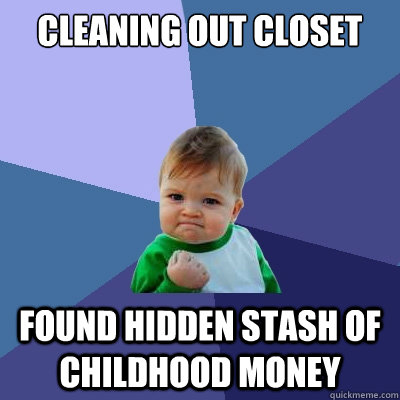 CLEANING OUT CLOSET

FOUND HIDDEN STASH OF CHILDHOOD MONEY

quickmeme.com